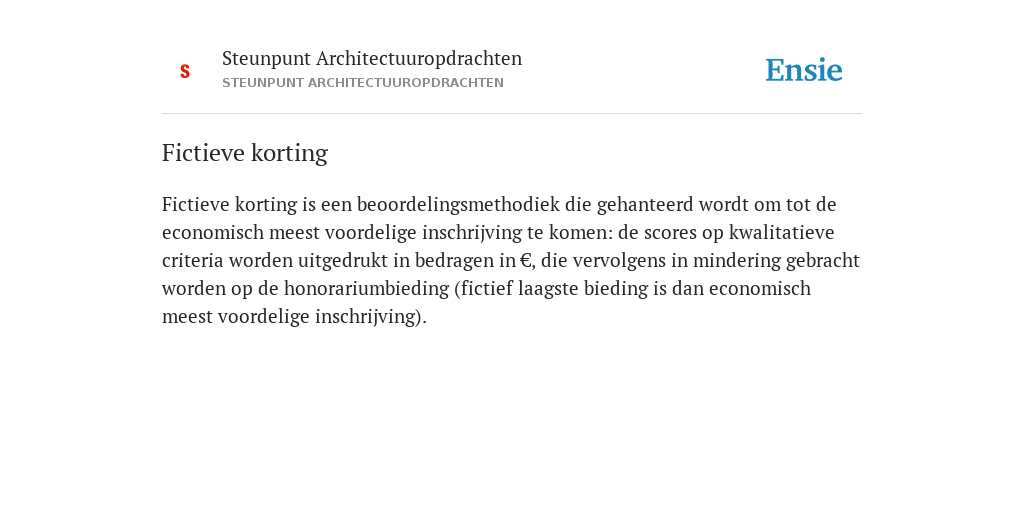 S

Steunpunt Architectuuropdrachten
STEUNPUNT ARCHITECTUUROPDRACHTEN

Ensie

Fictieve korting

Fictieve korting is een beoordelingsmethodiek die gehanteerd wordt om tot de economisch meest voordelige inschrijving te komen: de scores op kwalitatieve criteria worden uitgedrukt in bedragen in €, die vervolgens in mindering gebracht worden op de honorariumbieding (fictief laagste bieding is dan economisch meest voordelige inschrijving).